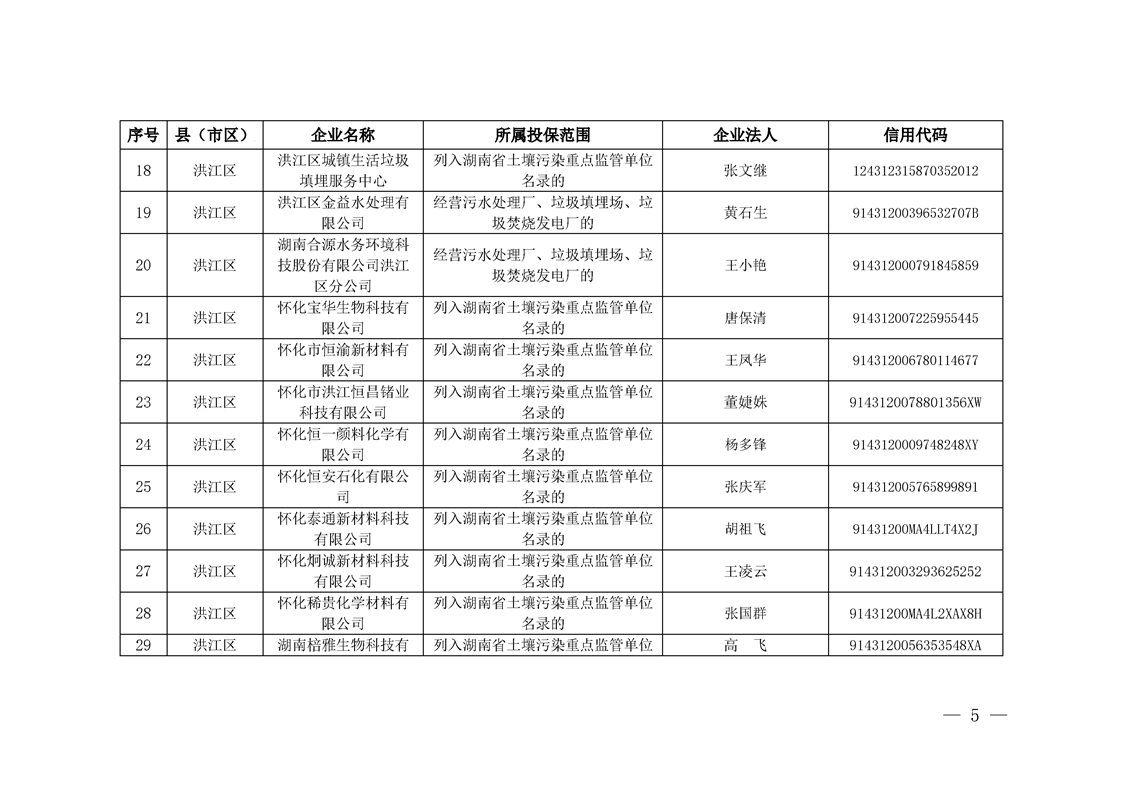 | 序号 | 县（市区） | 企业名称 | 所属投保范围 | 企业法人 | 信用代码 |
|---|---|---|---|---|---|
| 18 | 洪江区 | 洪江区城镇生活垃圾填埋服务中心 | 列入湖南省土壤污染重点监管单位名录的 | 张文继 | 124312315870352012 |
| 19 | 洪江区 | 洪江区金益水处理有限公司 | 经营污水处理厂、垃圾填埋场、垃圾焚烧发电厂的 | 黄石生 | 91431200396532707B |
| 20 | 洪江区 | 湖南合源水务环境科技股份有限公司洪江区分公司 | 经营污水处理厂、垃圾填埋场、垃圾焚烧发电厂的 | 王小艳 | 914312000791845859 |
| 21 | 洪江区 | 怀化宝华生物科技有限公司 | 列入湖南省土壤污染重点监管单位名录的 | 唐保清 | 914312007225955445 |
| 22 | 洪江区 | 怀化市恒渝新材料有限公司 | 列入湖南省土壤污染重点监管单位名录的 | 王凤华 | 914312006780114677 |
| 23 | 洪江区 | 怀化市洪江恒昌锗业科技有限公司 | 列入湖南省土壤污染重点监管单位名录的 | 董婕姝 | 9143120078801356XW |
| 24 | 洪江区 | 怀化恒一颜料化学有限公司 | 列入湖南省土壤污染重点监管单位名录的 | 杨多锋 | 9143120009748248XY |
| 25 | 洪江区 | 怀化恒安石化有限公司 | 列入湖南省土壤污染重点监管单位名录的 | 张庆军 | 914312005765899891 |
| 26 | 洪江区 | 怀化泰通新材料科技有限公司 | 列入湖南省土壤污染重点监管单位名录的 | 胡祖飞 | 91431200MA4LLT4X2J |
| 27 | 洪江区 | 怀化炯诚新材料科技有限公司 | 列入湖南省土壤污染重点监管单位名录的 | 王凌云 | 914312003293625252 |
| 28 | 洪江区 | 怀化稀贵化学材料有限公司 | 列入湖南省土壤污染重点监管单位名录的 | 张国群 | 91431200MA4L2XAX8H |
| 29 | 洪江区 | 湖南棓雅生物科技有 | 列入湖南省土壤污染重点监管单位 | 高　飞 | 9143120056353548XA |

— 5 —